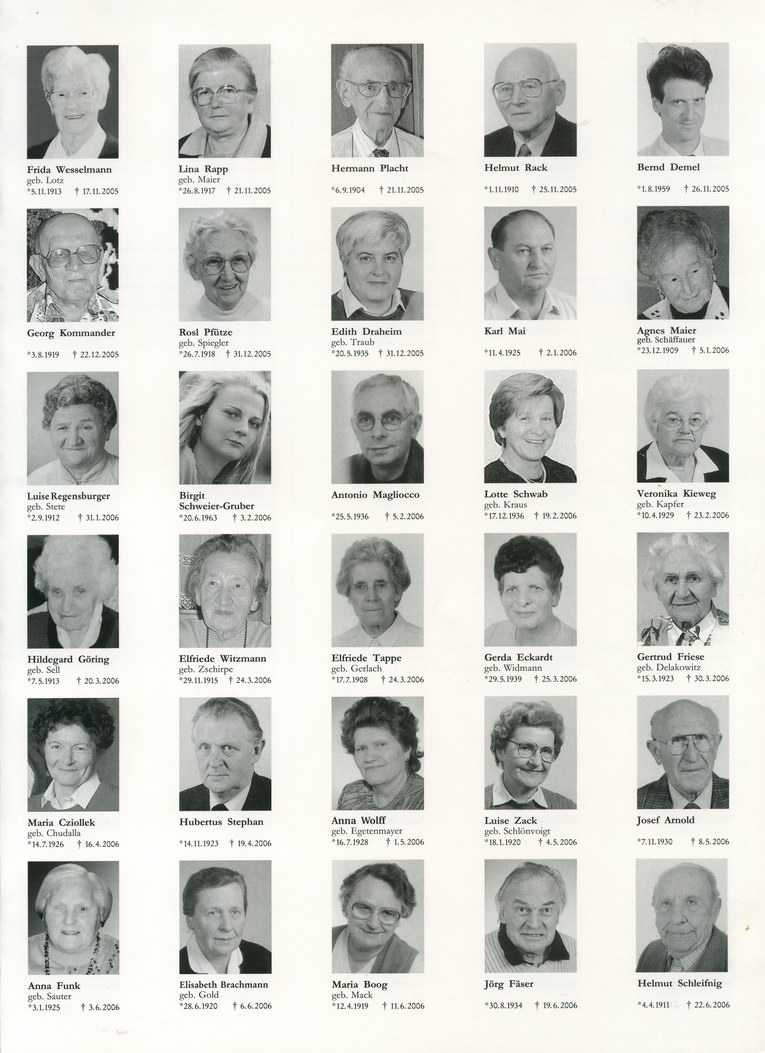 Frida Wesselmann
geb. Lotz
*5.11.1913 † 17.11.2005

Lina Rapp
geb. Maier
*26.8.1917 † 21.11.2005

Hermann Placht
*6.9.1904 † 21.11.2005

Helmut Rack
*1.11.1910 † 25.11.2005

Bernd Demel
*1.8.1959 † 26.11.2005

Georg Kommander
*3.8.1919 † 22.12.2005

Rosl Pfütze
geb. Spiegler
*26.7.1918 † 31.12.2005

Edith Draheim
geb. Traub
*20.5.1935 † 31.12.2005

Karl Mai
*11.4.1925 † 2.1.2006

Agnes Maier
geb. Schäffauer
*23.12.1909 † 5.1.2006

Luise Regensburger
geb. Stete
*2.9.1912 † 31.1.2006

Birgit Schweier-Gruber
*20.6.1963 † 3.2.2006

Antonio Magliocco
*25.5.1936 † 5.2.2006

Lotte Schwab
geb. Kraus
*17.12.1936 † 19.2.2006

Veronika Kieweg
geb. Kapfer
*10.4.1929 † 23.2.2006

Hildegard Göring
geb. Sell
*7.5.1913 † 20.3.2006

Elfriede Witzmann
geb. Zschirpe
*29.11.1915 † 24.3.2006

Elfriede Tappe
geb. Gerlach
*17.7.1908 † 24.3.2006

Gerda Eckardt
geb. Widmann
*29.5.1939 † 25.3.2006

Gertrud Friese
geb. Delakowitz
*15.3.1923 † 30.3.2006

Maria Cziollek
geb. Chudalla
*14.7.1926 † 16.4.2006

Hubertus Stephan
*14.11.1923 † 19.4.2006

Anna Wolff
geb. Egetenmayer
*16.7.1928 † 1.5.2006

Luise Zack
geb. Schlönvoigt
*18.1.1920 † 4.5.2006

Josef Arnold
*7.11.1930 † 8.5.2006

Anna Funk
geb. Sauter
*3.1.1925 † 3.6.2006

Elisabeth Brachmann
geb. Gold
*28.6.1920 † 6.6.2006

Maria Boog
geb. Mack
*12.4.1919 † 11.6.2006

Jörg Fäser
*30.8.1934 † 19.6.2006

Helmut Schleifnig
*4.4.1911 † 22.6.2006